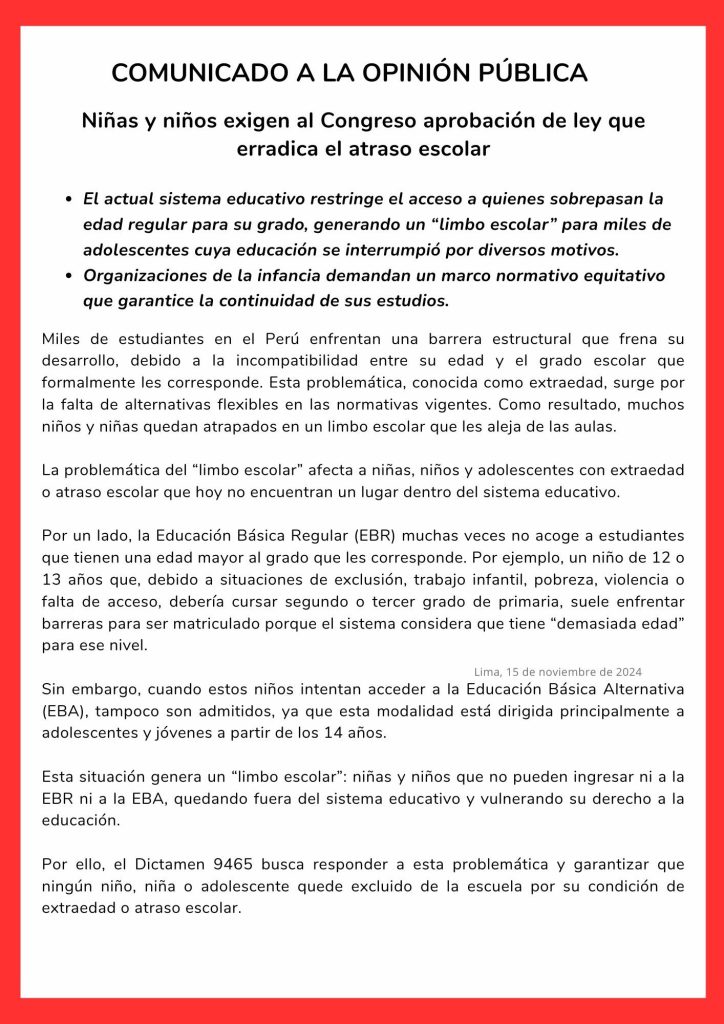 COMUNICADO A LA OPINIÓN PÚBLICA

Niñas y niños exigen al Congreso aprobación de ley que erradica el atraso escolar

- El actual sistema educativo restringe el acceso a quienes sobrepasan la edad regular para su grado, generando un “limbo escolar” para miles de adolescentes cuya educación se interrumpió por diversos motivos.
- Organizaciones de la infancia demandan un marco normativo equitativo que garantice la continuidad de sus estudios.

Miles de estudiantes en el Perú enfrentan una barrera estructural que frena su desarrollo, debido a la incompatibilidad entre su edad y el grado escolar que formalmente les corresponde. Esta problemática, conocida como extraedad, surge por la falta de alternativas flexibles en las normativas vigentes. Como resultado, muchos niños y niñas quedan atrapados en un limbo escolar que les aleja de las aulas.

La problemática del “limbo escolar” afecta a niñas, niños y adolescentes con extraedad o atraso escolar que hoy no encuentran un lugar dentro del sistema educativo.

Por un lado, la Educación Básica Regular (EBR) muchas veces no acoge a estudiantes que tienen una edad mayor al grado que les corresponde. Por ejemplo, un niño de 12 o 13 años que, debido a situaciones de exclusión, trabajo infantil, pobreza, violencia o falta de acceso, debería cursar segundo o tercer grado de primaria, suele enfrentar barreras para ser matriculado porque el sistema considera que tiene “demasiada edad” para ese nivel.

Lima, 15 de noviembre de 2024

Sin embargo, cuando estos niños intentan acceder a la Educación Básica Alternativa (EBA), tampoco son admitidos, ya que esta modalidad está dirigida principalmente a adolescentes y jóvenes a partir de los 14 años.

Esta situación genera un “limbo escolar”: niñas y niños que no pueden ingresar ni a la EBR ni a la EBA, quedando fuera del sistema educativo y vulnerando su derecho a la educación.

Por ello, el Dictamen 9465 busca responder a esta problemática y garantizar que ningún niño, niña o adolescente quede excluido de la escuela por su condición de extraedad o atraso escolar.